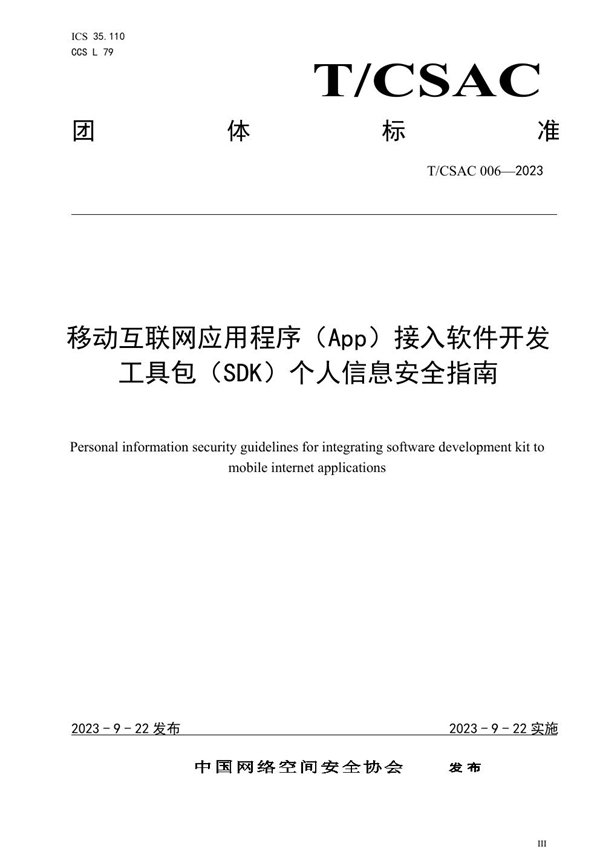 ICS 35.110
CCS L 79

T/CSAC

团 体 标 准

T/CSAC 006—2023

移动互联网应用程序（App）接入软件开发工具包（SDK）个人信息安全指南

Personal information security guidelines for integrating software development kit to mobile internet applications

2023 - 9 - 22 发布

2023 - 9 - 22 实施

中国网络空间安全协会 发布

III